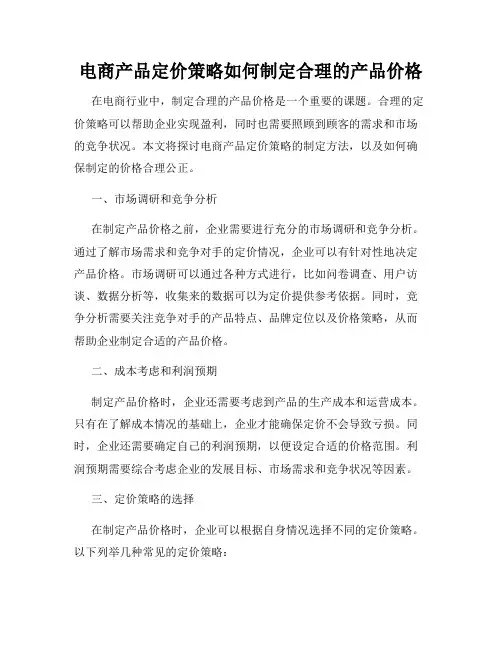 电商产品定价策略如何制定合理的产品价格

在电商行业中，制定合理的产品价格是一个重要的课题。合理的定价策略可以帮助企业实现盈利，同时也需要照顾到顾客的需求和市场的竞争状况。本文将探讨电商产品定价策略的制定方法，以及如何确保制定的价格合理公正。

一、市场调研和竞争分析

在制定产品价格之前，企业需要进行充分的市场调研和竞争分析。通过了解市场需求和竞争对手的定价情况，企业可以有针对性地决定产品价格。市场调研可以通过各种方式进行，比如问卷调查、用户访谈、数据分析等，收集来的数据可以为定价提供参考依据。同时，竞争分析需要关注竞争对手的产品特点、品牌定位以及价格策略，从而帮助企业制定合适的产品价格。

二、成本考虑和利润预期

制定产品价格时，企业还需要考虑到产品的生产成本和运营成本。只有在了解成本情况的基础上，企业才能确保定价不会导致亏损。同时，企业还需要确定自己的利润预期，以便设定合适的价格范围。利润预期需要综合考虑企业的发展目标、市场需求和竞争状况等因素。

三、定价策略的选择

在制定产品价格时，企业可以根据自身情况选择不同的定价策略。以下列举几种常见的定价策略：